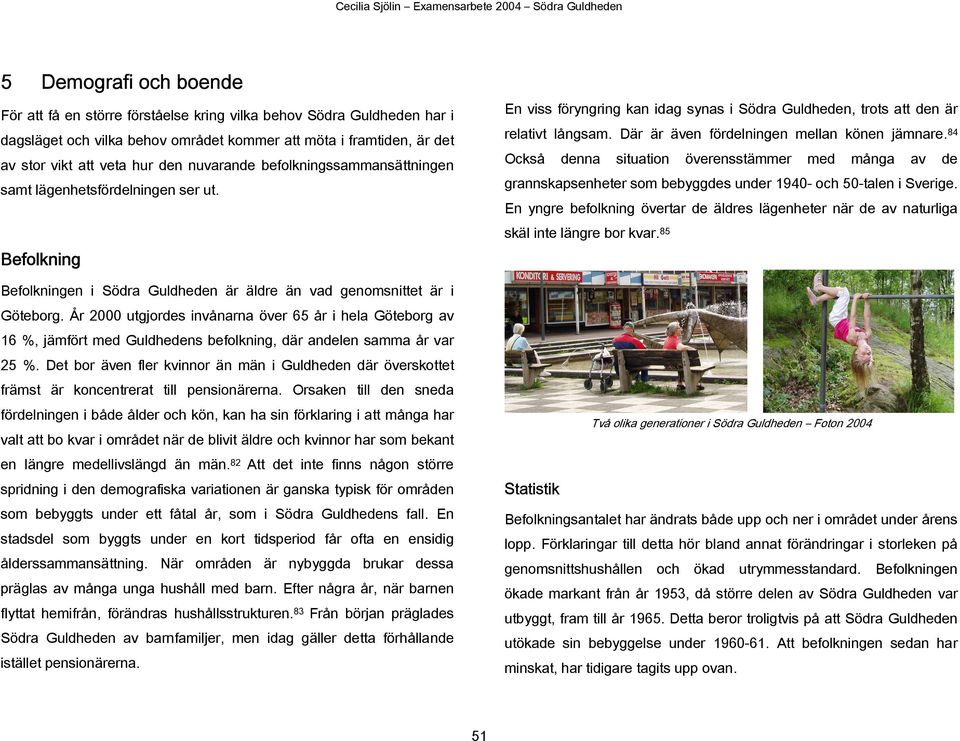 Cecilia Sjölin – Examensarbete 2004 – Södra Guldheden

5 Demografi och boende

För att få en större förståelse kring vilka behov Södra Guldheden har i dagsläget och vilka behov området kommer att möta i framtiden, är det av stor vikt att veta hur den nuvarande befolkningssammansättningen samt lägenhetsfördelningen ser ut.

Befolkning

Befolkningen i Södra Guldheden är äldre än vad genomsnittet är i Göteborg. År 2000 utgjordes invånarna över 65 år i hela Göteborg av 16 %, jämfört med Guldhedens befolkning, där andelen samma år var 25 %. Det bor även fler kvinnor än män i Guldheden där överskottet främst är koncentrerat till pensionärerna. Orsaken till den sneda fördelningen i både ålder och kön, kan ha sin förklaring i att många har valt att bo kvar i området när de blivit äldre och kvinnor har som bekant en längre medellivslängd än män.$^{82}$ Att det inte finns någon större spridning i den demografiska variationen är ganska typisk för områden som bebyggts under ett fåtal år, som i Södra Guldhedens fall. En stadsdel som byggts under en kort tidsperiod får ofta en ensidig ålderssammansättning. När områden är nybyggda brukar dessa präglas av många unga hushåll med barn. Efter några år, när barnen flyttat hemifrån, förändras hushållsstrukturen.$^{83}$ Från början präglades Södra Guldheden av barnfamiljer, men idag gäller detta förhållande istället pensionärerna.

En viss föryngring kan idag synas i Södra Guldheden, trots att den är relativt långsam. Där är även fördelningen mellan könen jämnare.$^{84}$ Också denna situation överensstämmer med många av de grannskapsenheter som bebyggdes under 1940- och 50-talen i Sverige. En yngre befolkning övertar de äldres lägenheter när de av naturliga skäl inte längre bor kvar.$^{85}$

KONDITORI & SERVERING

Två olika generationer i Södra Guldheden – Foton 2004

Statistik

Befolkningsantalet har ändrats både upp och ner i området under årens lopp. Förklaringar till detta hör bland annat förändringar i storleken på genomsnittshushållen och ökad utrymmesstandard. Befolkningen ökade markant från år 1953, då större delen av Södra Guldheden var utbyggt, fram till år 1965. Detta beror troligtvis på att Södra Guldheden utökade sin bebyggelse under 1960-61. Att befolkningen sedan har minskat, har tidigare tagits upp ovan.

51